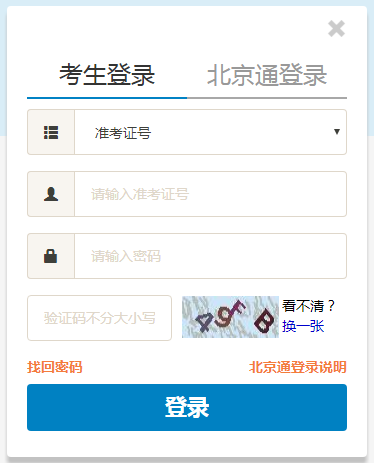 考生登录 北京通登录

准考证号

请输入准考证号

请输入密码

验证码不分大小写

49FB

看不清？
换一张

找回密码
北京通登录说明

登录